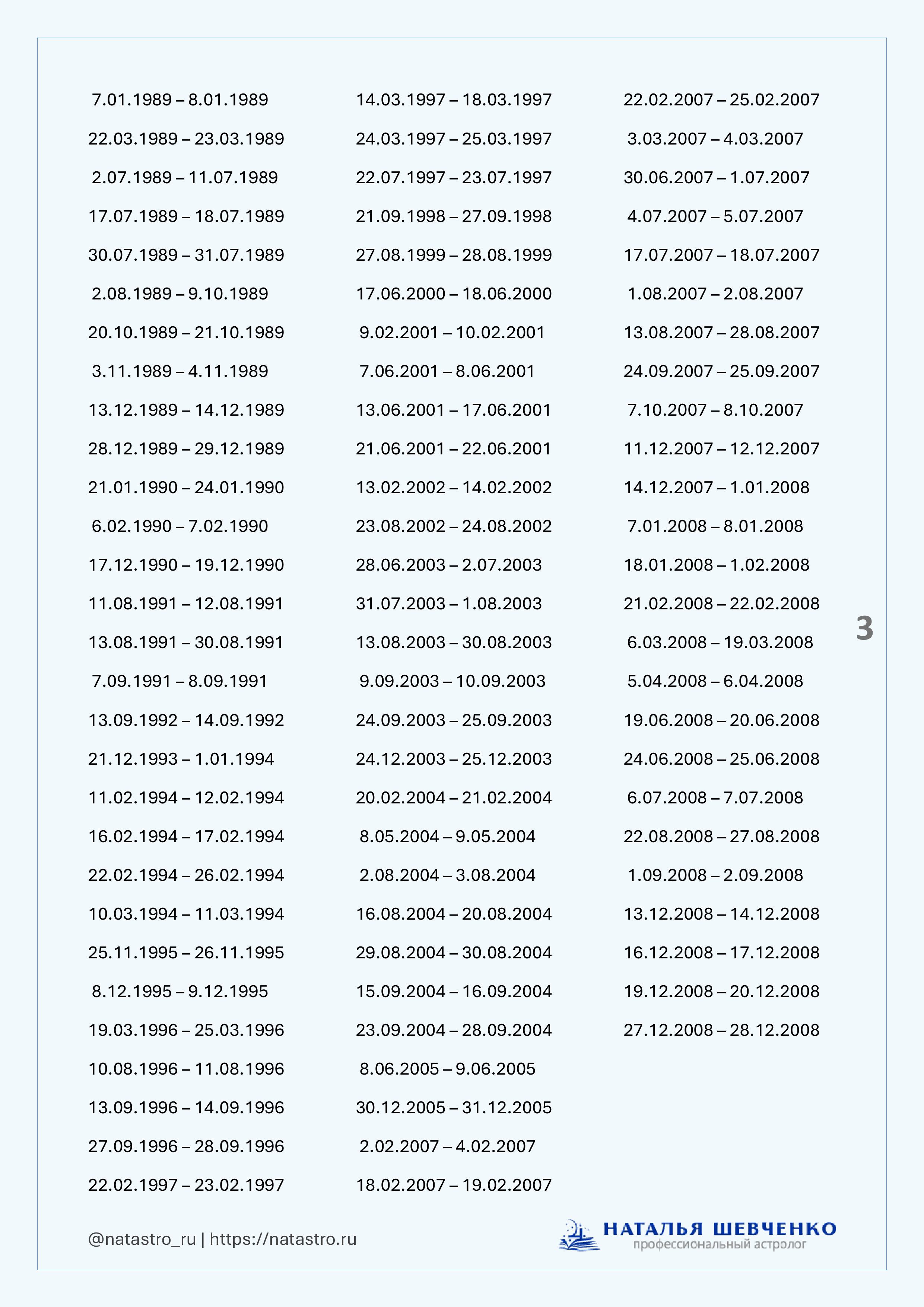 7.01.1989 – 8.01.1989
22.03.1989 – 23.03.1989
2.07.1989 – 11.07.1989
17.07.1989 – 18.07.1989
30.07.1989 – 31.07.1989
2.08.1989 – 9.10.1989
20.10.1989 – 21.10.1989
3.11.1989 – 4.11.1989
13.12.1989 – 14.12.1989
28.12.1989 – 29.12.1989
21.01.1990 – 24.01.1990
6.02.1990 – 7.02.1990
17.12.1990 – 19.12.1990
11.08.1991 – 12.08.1991
13.08.1991 – 30.08.1991
7.09.1991 – 8.09.1991
13.09.1992 – 14.09.1992
21.12.1993 – 1.01.1994
11.02.1994 – 12.02.1994
16.02.1994 – 17.02.1994
22.02.1994 – 26.02.1994
10.03.1994 – 11.03.1994
25.11.1995 – 26.11.1995
8.12.1995 – 9.12.1995
19.03.1996 – 25.03.1996
10.08.1996 – 11.08.1996
13.09.1996 – 14.09.1996
27.09.1996 – 28.09.1996
22.02.1997 – 23.02.1997

14.03.1997 – 18.03.1997
24.03.1997 – 25.03.1997
22.07.1997 – 23.07.1997
21.09.1998 – 27.09.1998
27.08.1999 – 28.08.1999
17.06.2000 – 18.06.2000
9.02.2001 – 10.02.2001
7.06.2001 – 8.06.2001
13.06.2001 – 17.06.2001
21.06.2001 – 22.06.2001
13.02.2002 – 14.02.2002
23.08.2002 – 24.08.2002
28.06.2003 – 2.07.2003
31.07.2003 – 1.08.2003
13.08.2003 – 30.08.2003
9.09.2003 – 10.09.2003
24.09.2003 – 25.09.2003
24.12.2003 – 25.12.2003
20.02.2004 – 21.02.2004
8.05.2004 – 9.05.2004
2.08.2004 – 3.08.2004
16.08.2004 – 20.08.2004
29.08.2004 – 30.08.2004
15.09.2004 – 16.09.2004
23.09.2004 – 28.09.2004
8.06.2005 – 9.06.2005
30.12.2005 – 31.12.2005
2.02.2007 – 4.02.2007
18.02.2007 – 19.02.2007

22.02.2007 – 25.02.2007
3.03.2007 – 4.03.2007
30.06.2007 – 1.07.2007
4.07.2007 – 5.07.2007
17.07.2007 – 18.07.2007
1.08.2007 – 2.08.2007
13.08.2007 – 28.08.2007
24.09.2007 – 25.09.2007
7.10.2007 – 8.10.2007
11.12.2007 – 12.12.2007
14.12.2007 – 1.01.2008
7.01.2008 – 8.01.2008
18.01.2008 – 1.02.2008
21.02.2008 – 22.02.2008
6.03.2008 – 19.03.2008
5.04.2008 – 6.04.2008
19.06.2008 – 20.06.2008
24.06.2008 – 25.06.2008
6.07.2008 – 7.07.2008
22.08.2008 – 27.08.2008
1.09.2008 – 2.09.2008
13.12.2008 – 14.12.2008
16.12.2008 – 17.12.2008
19.12.2008 – 20.12.2008
27.12.2008 – 28.12.2008

3

@natastro_ru | https://natastro.ru

НАТАЛЬЯ ШЕВЧЕНКО
профессиональный астролог